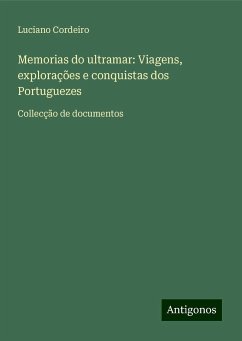 Luciano Cordeiro

Memorias do ultramar: Viagens, explorações e conquistas dos Portuguezes

Collecção de documentos

Antigonos